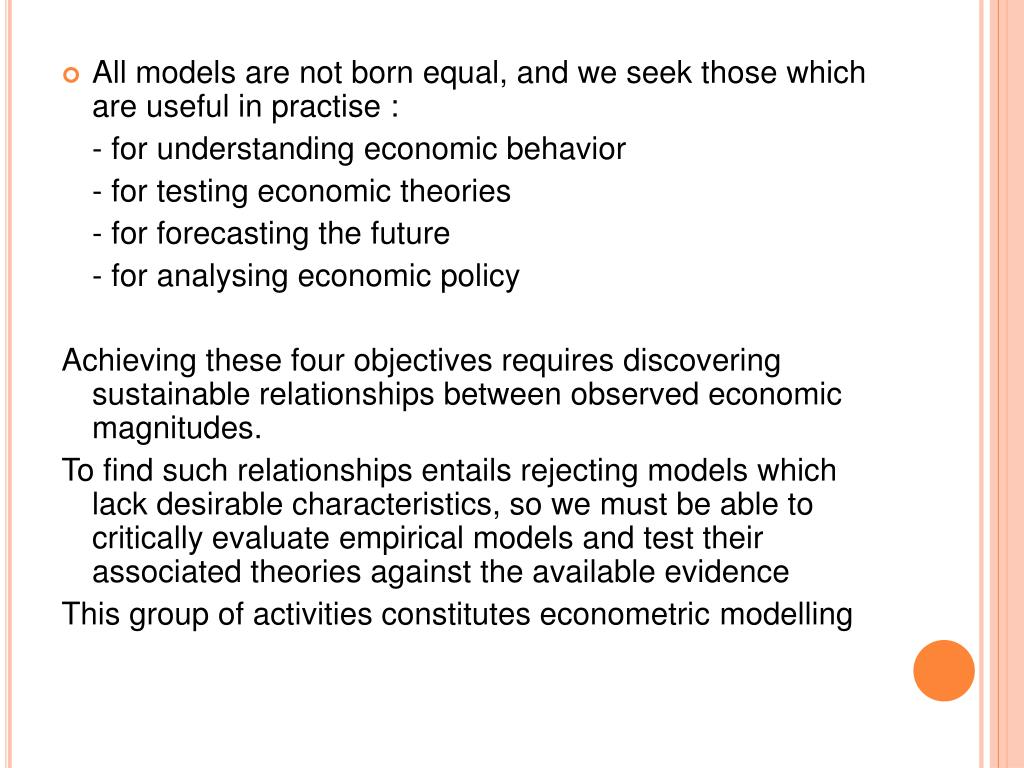 All models are not born equal, and we seek those which are useful in practise :

- for understanding economic behavior

- for testing economic theories

- for forecasting the future

- for analysing economic policy

Achieving these four objectives requires discovering sustainable relationships between observed economic magnitudes.

To find such relationships entails rejecting models which lack desirable characteristics, so we must be able to critically evaluate empirical models and test their associated theories against the available evidence

This group of activities constitutes econometric modelling